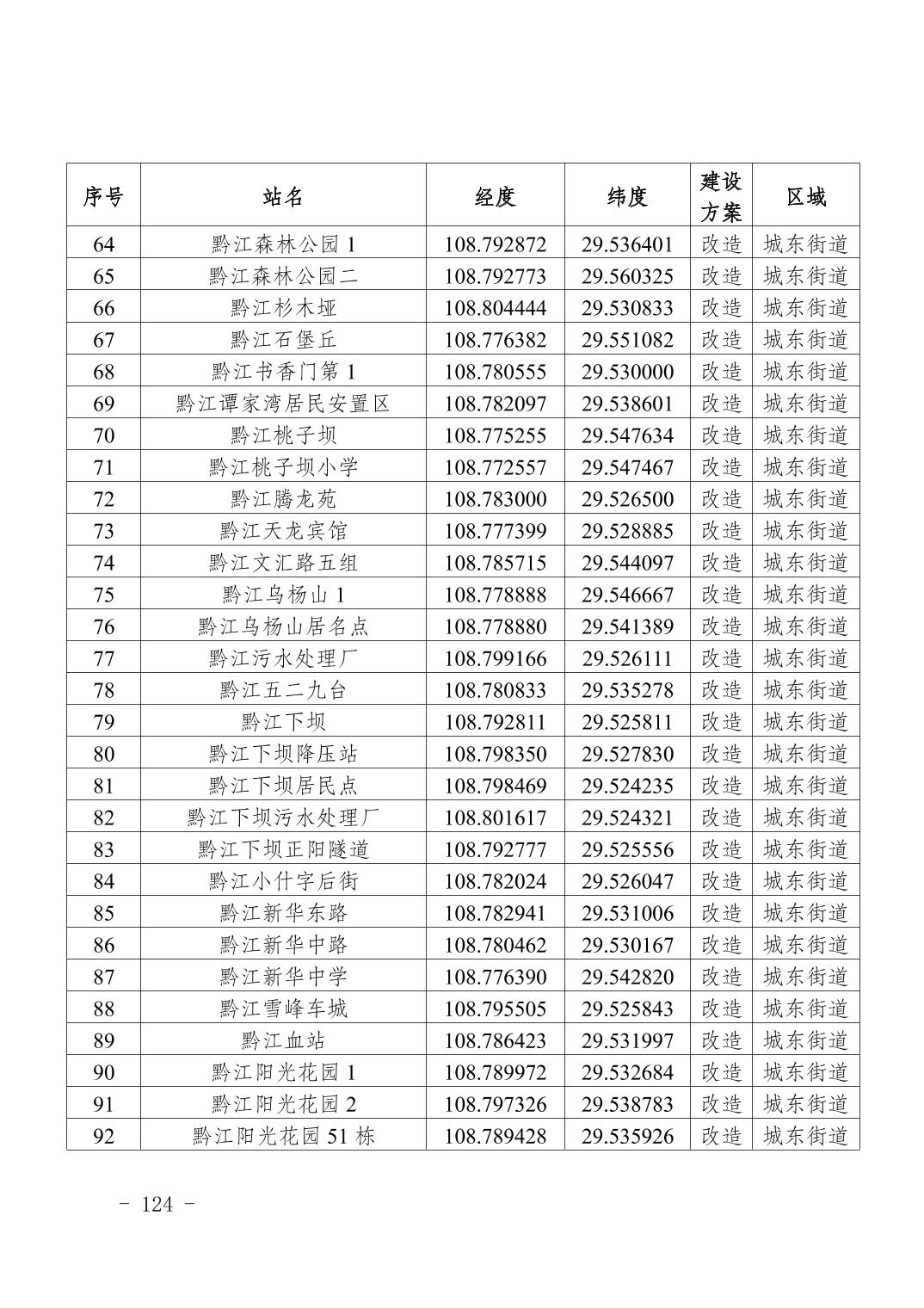 | 序号 | 站名 | 经度 | 纬度 | 建设方案 | 区域 |
|---|---|---|---|---|---|
| 64 | 黔江森林公园 1 | 108.792872 | 29.536401 | 改造 | 城东街道 |
| 65 | 黔江森林公园二 | 108.792773 | 29.560325 | 改造 | 城东街道 |
| 66 | 黔江杉木垭 | 108.804444 | 29.530833 | 改造 | 城东街道 |
| 67 | 黔江石堡丘 | 108.776382 | 29.551082 | 改造 | 城东街道 |
| 68 | 黔江书香门第 1 | 108.780555 | 29.530000 | 改造 | 城东街道 |
| 69 | 黔江谭家湾居民安置区 | 108.782097 | 29.538601 | 改造 | 城东街道 |
| 70 | 黔江桃子坝 | 108.775255 | 29.547634 | 改造 | 城东街道 |
| 71 | 黔江桃子坝小学 | 108.772557 | 29.547467 | 改造 | 城东街道 |
| 72 | 黔江腾龙苑 | 108.783000 | 29.526500 | 改造 | 城东街道 |
| 73 | 黔江天龙宾馆 | 108.777399 | 29.528885 | 改造 | 城东街道 |
| 74 | 黔江文汇路五组 | 108.785715 | 29.544097 | 改造 | 城东街道 |
| 75 | 黔江乌杨山 1 | 108.778888 | 29.546667 | 改造 | 城东街道 |
| 76 | 黔江乌杨山居名点 | 108.778880 | 29.541389 | 改造 | 城东街道 |
| 77 | 黔江污水处理厂 | 108.799166 | 29.526111 | 改造 | 城东街道 |
| 78 | 黔江五二九台 | 108.780833 | 29.535278 | 改造 | 城东街道 |
| 79 | 黔江下坝 | 108.792811 | 29.525811 | 改造 | 城东街道 |
| 80 | 黔江下坝降压站 | 108.798350 | 29.527830 | 改造 | 城东街道 |
| 81 | 黔江下坝居民点 | 108.798469 | 29.524235 | 改造 | 城东街道 |
| 82 | 黔江下坝污水处理厂 | 108.801617 | 29.524321 | 改造 | 城东街道 |
| 83 | 黔江下坝正阳隧道 | 108.792777 | 29.525556 | 改造 | 城东街道 |
| 84 | 黔江小什字后街 | 108.782024 | 29.526047 | 改造 | 城东街道 |
| 85 | 黔江新华东路 | 108.782941 | 29.531006 | 改造 | 城东街道 |
| 86 | 黔江新华中路 | 108.780462 | 29.530167 | 改造 | 城东街道 |
| 87 | 黔江新华中学 | 108.776390 | 29.542820 | 改造 | 城东街道 |
| 88 | 黔江雪峰车城 | 108.795505 | 29.525843 | 改造 | 城东街道 |
| 89 | 黔江血站 | 108.786423 | 29.531997 | 改造 | 城东街道 |
| 90 | 黔江阳光花园 1 | 108.789972 | 29.532684 | 改造 | 城东街道 |
| 91 | 黔江阳光花园 2 | 108.797326 | 29.538783 | 改造 | 城东街道 |
| 92 | 黔江阳光花园 51 栋 | 108.789428 | 29.535926 | 改造 | 城东街道 |

- 124 -